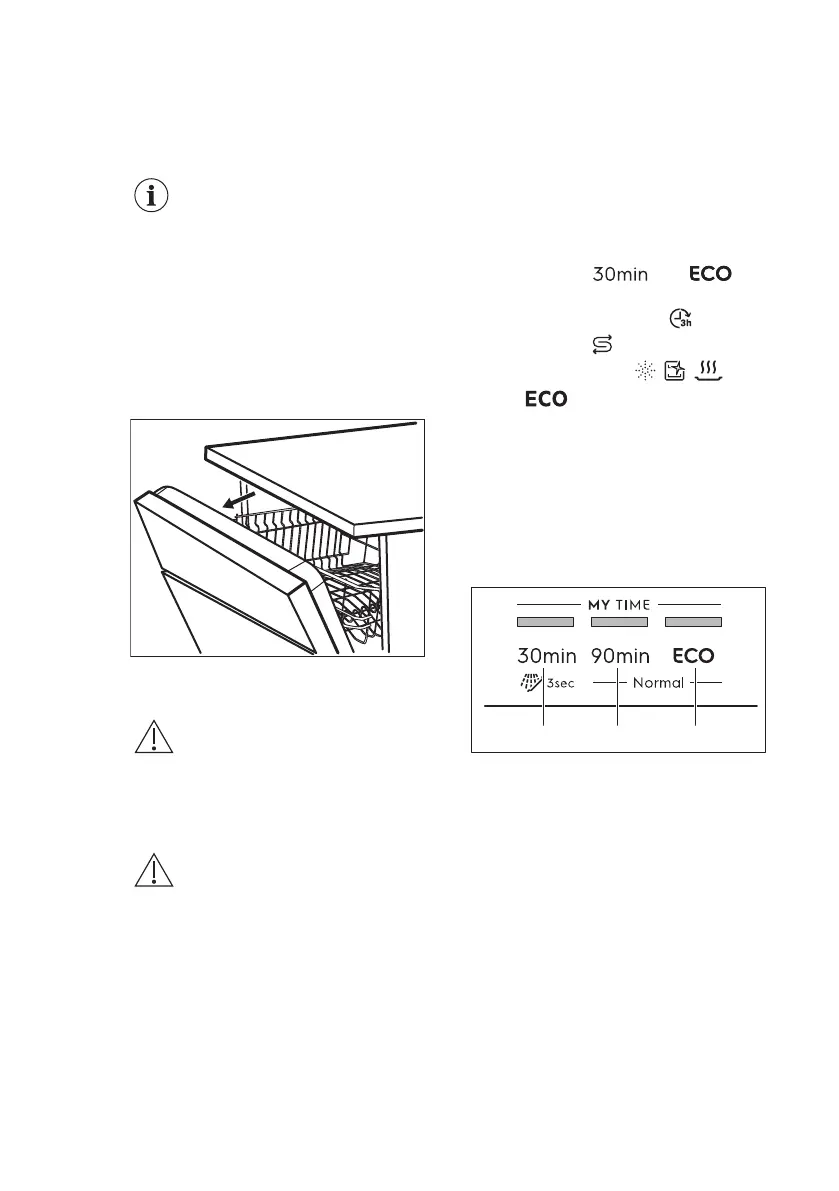 30min ECO

ECO

MY TIME

30min 90min ECO

3sec Normal